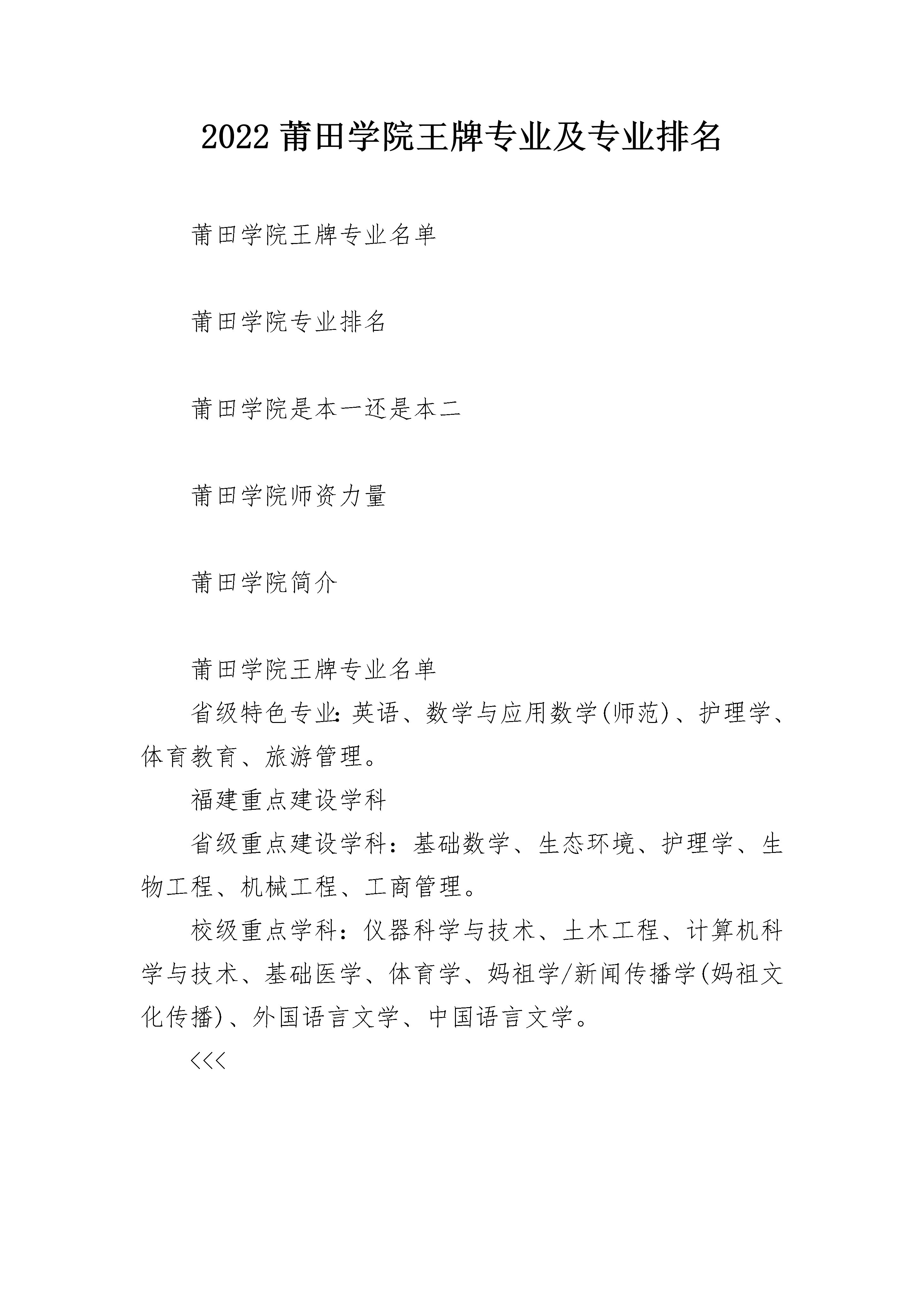 2022 莆田学院王牌专业及专业排名

莆田学院王牌专业名单

莆田学院专业排名

莆田学院是本一还是本二

莆田学院师资力量

莆田学院简介

莆田学院王牌专业名单

省级特色专业:英语、数学与应用数学(师范)、护理学、体育教育、旅游管理。

福建重点建设学科

省级重点建设学科：基础数学、生态环境、护理学、生物工程、机械工程、工商管理。

校级重点学科：仪器科学与技术、土木工程、计算机科学与技术、基础医学、体育学、妈祖学/新闻传播学(妈祖文化传播)、外国语言文学、中国语言文学。

<<<